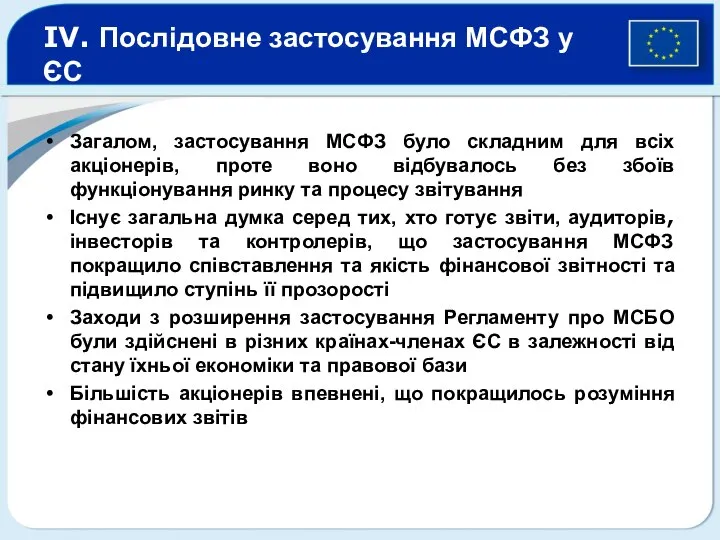 IV. Послідовне застосування МСФЗ у ЄС

• Загалом, застосування МСФЗ було складним для всіх акціонерів, проте воно відбувалось без збоїв функціонування ринку та процесу звітування
• Існує загальна думка серед тих, хто готує звіти, аудиторів, інвесторів та контролерів, що застосування МСФЗ покращило співставлення та якість фінансової звітності та підвищило ступінь її прозорості
• Заходи з розширення застосування Регламенту про МСБО були здійснені в різних країнах-членах ЄС в залежності від стану їхньої економіки та правової бази
• Більшість акціонерів впевнені, що покращилось розуміння фінансових звітів